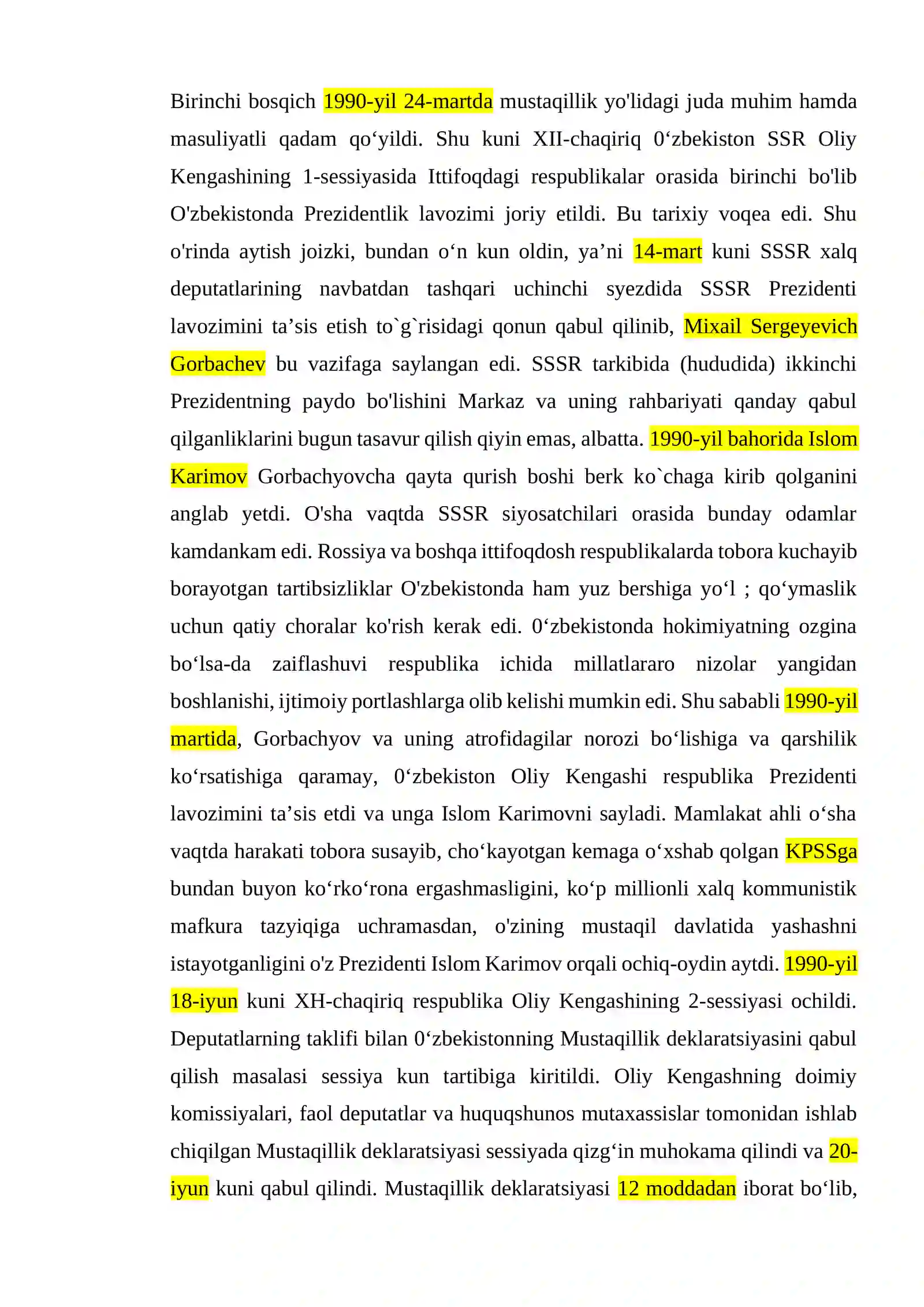 Birinchi bosqich 1990-yil 24-martda mustaqillik yo'lidagi juda muhim hamda masuliyatli qadam qo'yildi. Shu kuni XII-chaqiriq 0'zbekiston SSR Oliy Kengashining 1-sessiyasida Ittifoqdagi respublikalar orasida birinchi bo'lib O'zbekistonda Prezidentlik lavozimi joriy etildi. Bu tarixiy voqea edi. Shu o'rinda aytish joizki, bundan o'n kun oldin, ya'ni 14-mart kuni SSSR xalq deputatlarining navbatdan tashqari uchinchi syezdida SSSR Prezidenti lavozimini ta'sis etish to`g`risidagi qonun qabul qilinib, Mixail Sergeyevich Gorbachev bu vazifaga saylangan edi. SSSR tarkibida (hududida) ikkinchi Prezidentning paydo bo'lishini Markaz va uning rahbariyati qanday qabul qilganliklarini bugun tasavur qilish qiyin emas, albatta. 1990-yil bahorida Islom Karimov Gorbachyovcha qayta qurish boshi berk ko`chaga kirib qolganini anglab yetdi. O'sha vaqtda SSSR siyosatchilari orasida bunday odamlar kamdankam edi. Rossiya va boshqa ittifoqdosh respublikalarda tobora kuchayib borayotgan tartibsizliklar O'zbekistonda ham yuz bershiga yo'l ; qo'ymaslik uchun qatiy choralar ko'rish kerak edi. 0'zbekistonda hokimiyatning ozgina bo'lsa-da zaiflashuvi respublika ichida millatlararo nizolar yangidan boshlanishi, ijtimoiy portlashlarga olib kelishi mumkin edi. Shu sababli 1990-yil martida, Gorbachyov va uning atrofidagilar norozi bo'lishiga va qarshilik ko'rsatishiga qaramay, 0'zbekiston Oliy Kengashi respublika Prezidenti lavozimini ta'sis etdi va unga Islom Karimovni sayladi. Mamlakat ahli o'sha vaqtda harakati tobora susayib, cho'kayotgan kemaga o'xshab qolgan KPSSga bundan buyon ko'rko'rona ergashmasligini, ko'p millionli xalq kommunistik mafkura tazyiqiga uchramasdan, o'zining mustaqil davlatida yashashni istayotganligini o'z Prezidenti Islom Karimov orqali ochiq-oydin aytdi. 1990-yil 18-iyun kuni XH-chaqiriq respublika Oliy Kengashining 2-sessiyasi ochildi. Deputatlarning taklifi bilan 0'zbekistonning Mustaqillik deklaratsiyasini qabul qilish masalasi sessiya kun tartibiga kiritildi. Oliy Kengashning doimiy komissiyalari, faol deputatlar va huquqshunos mutaxassislar tomonidan ishlab chiqilgan Mustaqillik deklaratsiyasi sessiyada qizg'in muhokama qilindi va 20-iyun kuni qabul qilindi. Mustaqillik deklaratsiyasi 12 moddadan iborat bo'lib,